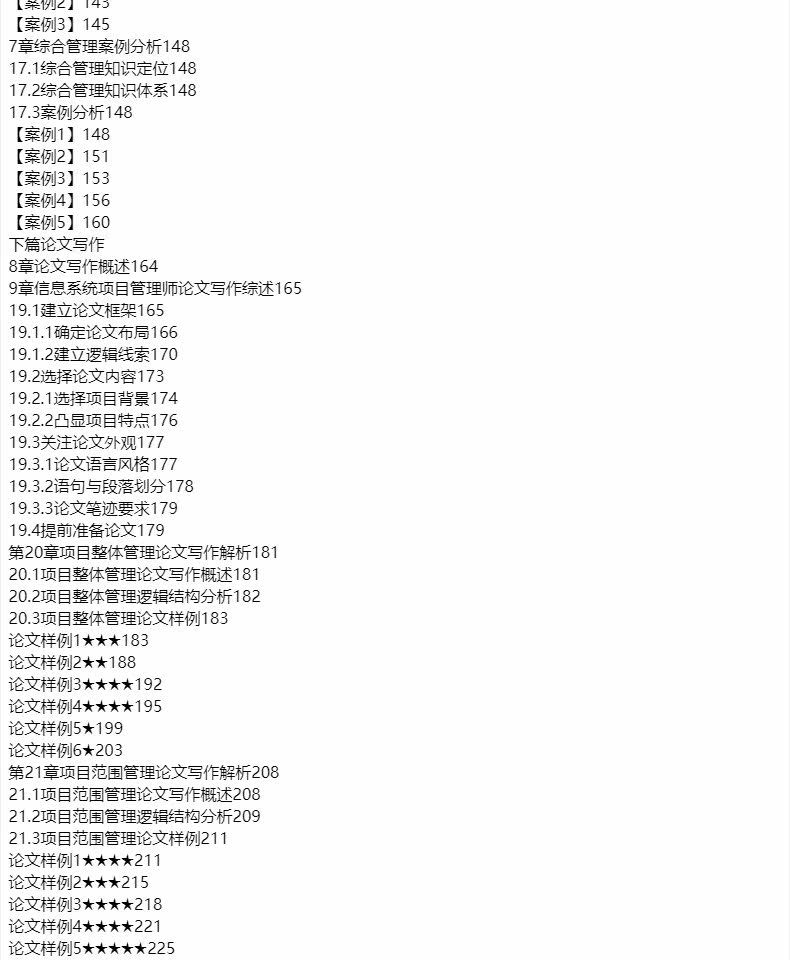 【案例2】143
【案例3】145
7章综合管理案例分析148
17.1综合管理知识定位148
17.2综合管理知识体系148
17.3案例分析148
【案例1】148
【案例2】151
【案例3】153
【案例4】156
【案例5】160
下篇论文写作
8章论文写作概述164
9章信息系统项目管理师论文写作综述165
19.1建立论文框架165
19.1.1确定论文布局166
19.1.2建立逻辑线索170
19.2选择论文内容173
19.2.1选择项目背景174
19.2.2凸显项目特点176
19.3关注论文外观177
19.3.1论文语言风格177
19.3.2语句与段落划分178
19.3.3论文笔迹要求179
19.4提前准备论文179
第20章项目整体管理论文写作解析181
20.1项目整体管理论文写作概述181
20.2项目整体管理逻辑结构分析182
20.3项目整体管理论文样例183
论文样例1★★★183
论文样例2★★188
论文样例3★★★★192
论文样例4★★★★195
论文样例5★199
论文样例6★203
第21章项目范围管理论文写作解析208
21.1项目范围管理论文写作概述208
21.2项目范围管理逻辑结构分析209
21.3项目范围管理论文样例211
论文样例1★★★★211
论文样例2★★★215
论文样例3★★★★218
论文样例4★★★★221
论文样例5★★★★★225